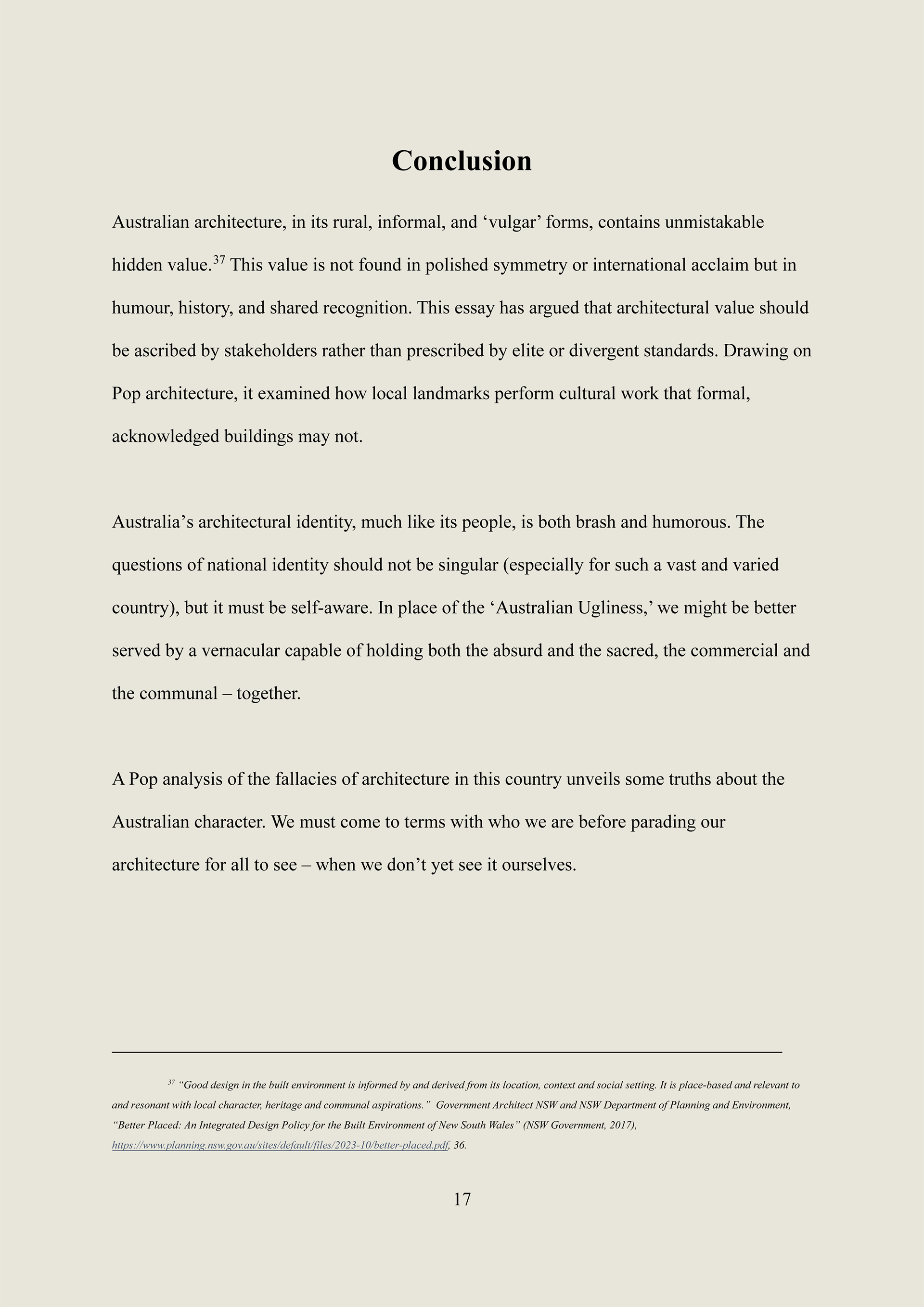 Conclusion

Australian architecture, in its rural, informal, and ‘vulgar’ forms, contains unmistakable hidden value.$^{37}$ This value is not found in polished symmetry or international acclaim but in humour, history, and shared recognition. This essay has argued that architectural value should be ascribed by stakeholders rather than prescribed by elite or divergent standards. Drawing on Pop architecture, it examined how local landmarks perform cultural work that formal, acknowledged buildings may not.

Australia’s architectural identity, much like its people, is both brash and humorous. The questions of national identity should not be singular (especially for such a vast and varied country), but it must be self-aware. In place of the ‘Australian Ugliness,’ we might be better served by a vernacular capable of holding both the absurd and the sacred, the commercial and the communal – together.

A Pop analysis of the fallacies of architecture in this country unveils some truths about the Australian character. We must come to terms with who we are before parading our architecture for all to see – when we don’t yet see it ourselves.

$^{37}$ “Good design in the built environment is informed by and derived from its location, context and social setting. It is place-based and relevant to and resonant with local character, heritage and communal aspirations.” Government Architect NSW and NSW Department of Planning and Environment, “Better Placed: An Integrated Design Policy for the Built Environment of New South Wales” (NSW Government, 2017), https://www.planning.nsw.gov.au/sites/default/files/2023-10/better-placed.pdf, 36.

17